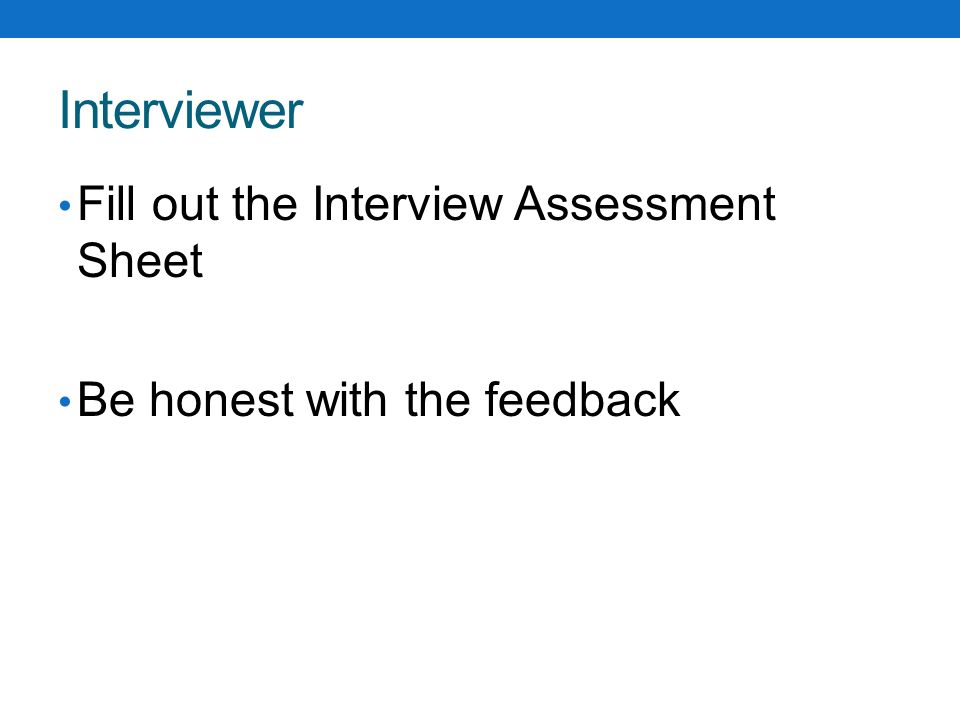 Interviewer

• Fill out the Interview Assessment Sheet

• Be honest with the feedback